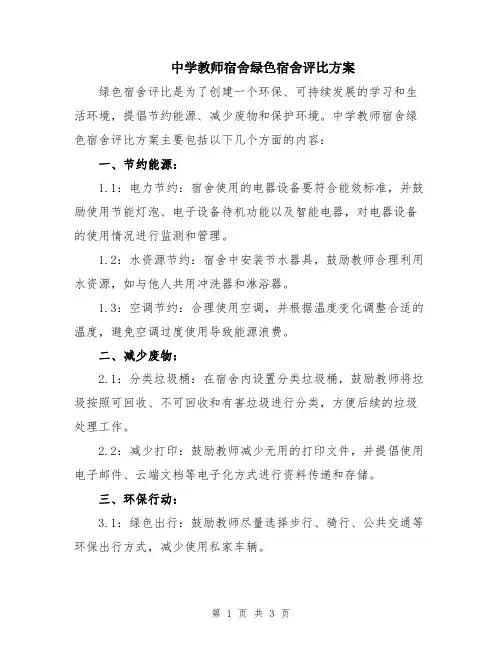 中学教师宿舍绿色宿舍评比方案

绿色宿舍评比是为了创建一个环保、可持续发展的学习和生活环境，提倡节约能源、减少废物和保护环境。中学教师宿舍绿色宿舍评比方案主要包括以下几个方面的内容：

一、节约能源：

1.1：电力节约：宿舍使用的电器设备要符合能效标准，并鼓励使用节能灯泡、电子设备待机功能以及智能电器，对电器设备的使用情况进行监测和管理。

1.2：水资源节约：宿舍中安装节水器具，鼓励教师合理利用水资源，如与他人共用冲洗器和淋浴器。

1.3：空调节约：合理使用空调，并根据温度变化调整合适的温度，避免空调过度使用导致能源浪费。

二、减少废物：

2.1：分类垃圾桶：在宿舍内设置分类垃圾桶，鼓励教师将垃圾按照可回收、不可回收和有害垃圾进行分类，方便后续的垃圾处理工作。

2.2：减少打印：鼓励教师减少无用的打印文件，并提倡使用电子邮件、云端文档等电子化方式进行资料传递和存储。

三、环保行动：

3.1：绿色出行：鼓励教师尽量选择步行、骑行、公共交通等环保出行方式，减少使用私家车辆。

第 1 页 共 3 页